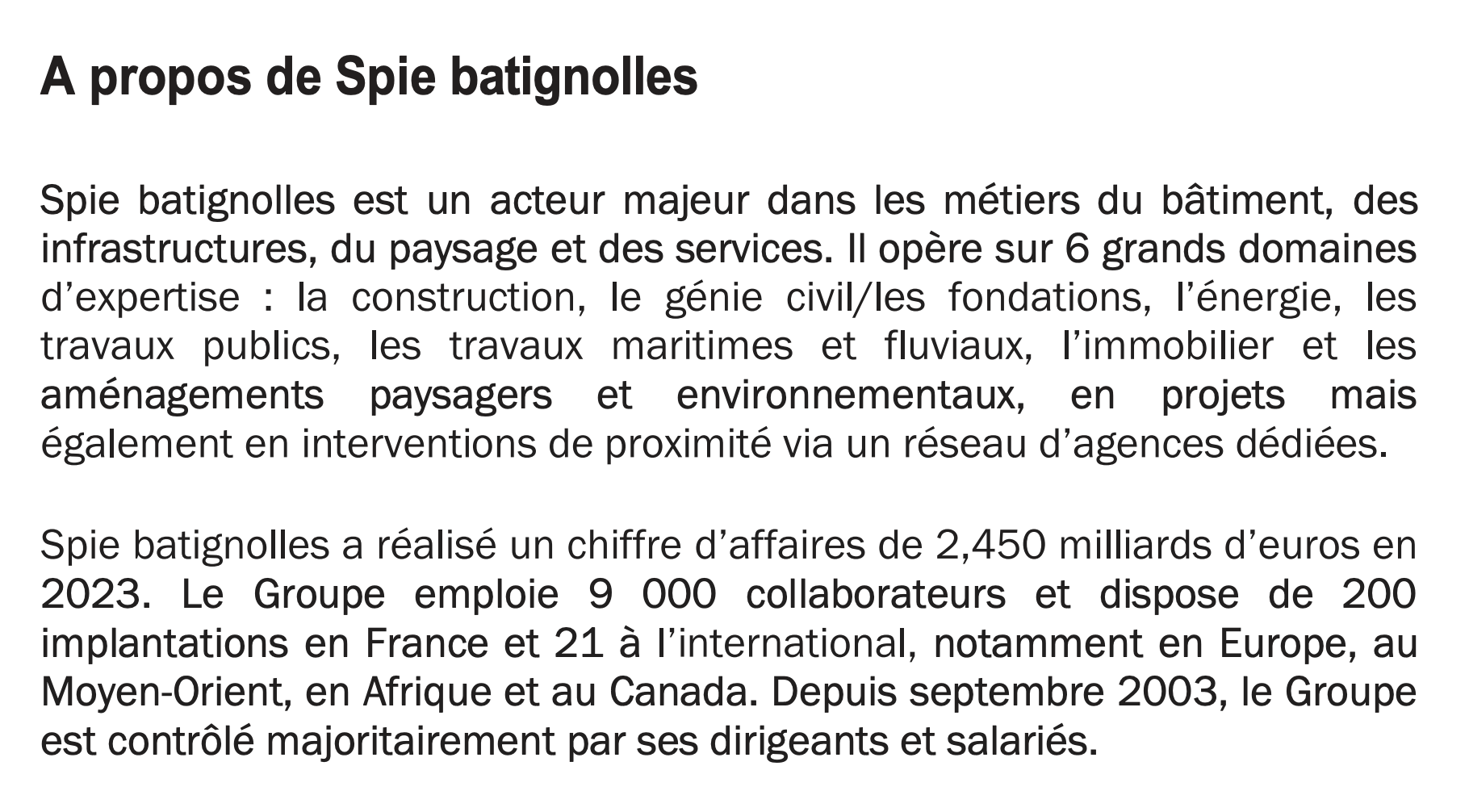 A propos de Spie batignolles

Spie batignolles est un acteur majeur dans les métiers du bâtiment, des infrastructures, du paysage et des services. Il opère sur 6 grands domaines d’expertise : la construction, le génie civil/les fondations, l’énergie, les travaux publics, les travaux maritimes et fluviaux, l’immobilier et les aménagements paysagers et environnementaux, en projets mais également en interventions de proximité via un réseau d’agences dédiées.

Spie batignolles a réalisé un chiffre d’affaires de 2,450 milliards d’euros en 2023. Le Groupe emploie 9 000 collaborateurs et dispose de 200 implantations en France et 21 à l’international, notamment en Europe, au Moyen-Orient, en Afrique et au Canada. Depuis septembre 2003, le Groupe est contrôlé majoritairement par ses dirigeants et salariés.